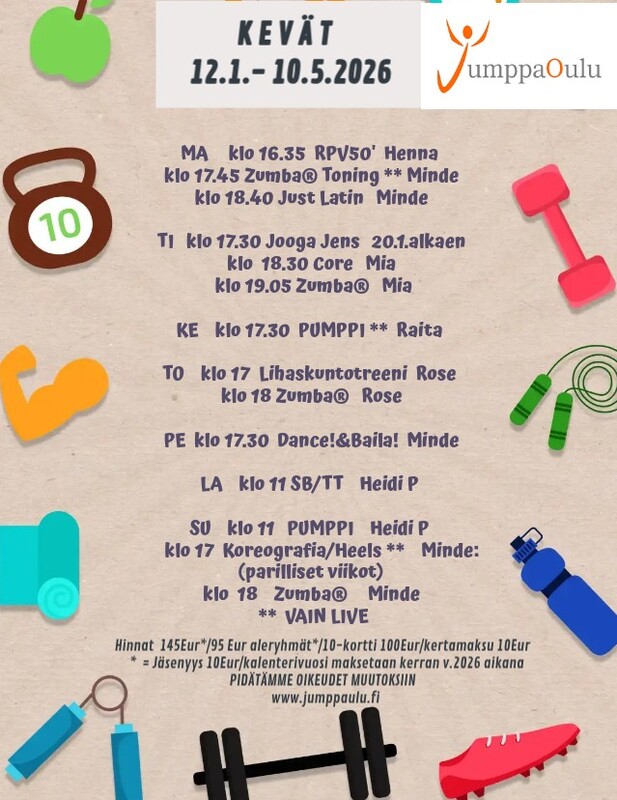 KEVÄT
12.1.- 10.5.2026

JumppaOulu

10

MA klo 16.35 RPV50' Henna
klo 17.45 Zumba® Toning ** Minde
klo 18.40 Just Latin Minde

TI klo 17.30 Jooga Jens 20.1.alkaen
klo 18.30 Core Mia
klo 19.05 Zumba® Mia

KE klo 17.30 PUMPPI ** Raita

TO klo 17 Lihaskuntotreeni Rose
klo 18 Zumba® Rose

PE klo 17.30 Dance!&Baila! Minde

LA klo 11 SB/TT Heidi P

SU klo 11 PUMPPI Heidi P
klo 17 Koreografia/Heels ** Minde:
(parilliset viikot)
klo 18 Zumba® Minde
** VAIN LIVE

Hinnat 145Eur*/95 Eur aleryhmät*/10-kortti 100Eur/kertamaksu 10Eur
* = Jäsenyys 10Eur/kalenterivuosi maksetaan kerran v.2026 aikana
PIDÄTÄMME OIKEUDET MUUTOKSIIN
www.jumppaulu.fi